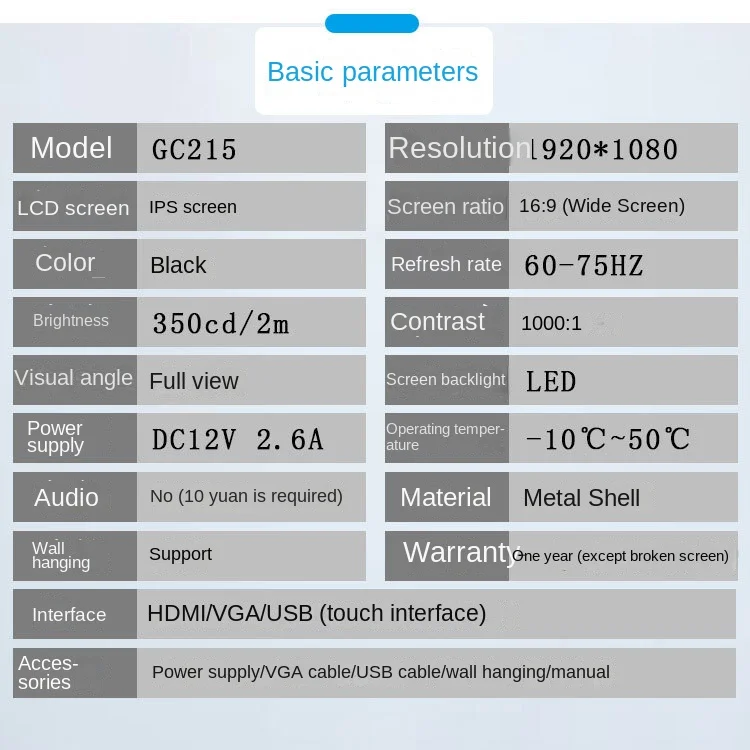 Basic parameters

| Model | GC215 | Resolution | 1920*1080 |
|---|---|---|---|
| LCD screen | IPS screen | Screen ratio | 16:9 (Wide Screen) |
| Color | Black | Refresh rate | 60-75HZ |
| Brightness | 350cd/2m | Contrast | 1000:1 |
| Visual angle | Full view | Screen backlight | LED |
| Power supply | DC12V 2.6A | Operating temperature | -10℃~50℃ |
| Audio | No (10 yuan is required) | Material | Metal Shell |
| Wall hanging | Support | Warranty | One year (except broken screen) |
| Interface | HDMI/VGA/USB (touch interface) | | |
| Accessories | Power supply/VGA cable/USB cable/wall hanging/manual | | |